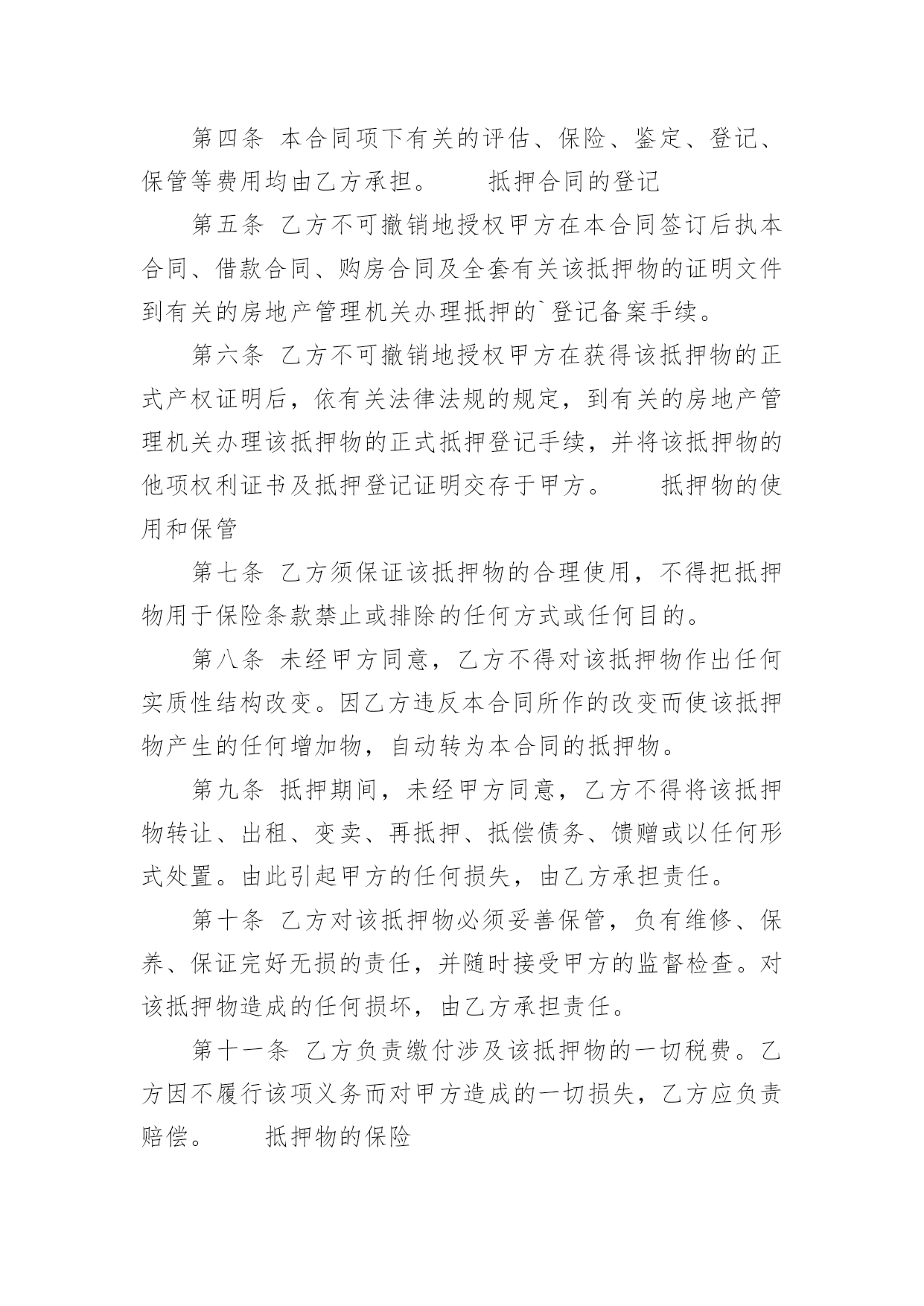 第四条 本合同项下有关的评估、保险、鉴定、登记、保管等费用均由乙方承担。　　抵押合同的登记

第五条 乙方不可撤销地授权甲方在本合同签订后执本合同、借款合同、购房合同及全套有关该抵押物的证明文件到有关的房地产管理机关办理抵押的`登记备案手续。

第六条 乙方不可撤销地授权甲方在获得该抵押物的正式产权证明后，依有关法律法规的规定，到有关的房地产管理机关办理该抵押物的正式抵押登记手续，并将该抵押物的他项权利证书及抵押登记证明交存于甲方。　　抵押物的使用和保管

第七条 乙方须保证该抵押物的合理使用，不得把抵押物用于保险条款禁止或排除的任何方式或任何目的。

第八条 未经甲方同意，乙方不得对该抵押物作出任何实质性结构改变。因乙方违反本合同所作的改变而使该抵押物产生的任何增加物，自动转为本合同的抵押物。

第九条 抵押期间，未经甲方同意，乙方不得将该抵押物转让、出租、变卖、再抵押、抵偿债务、馈赠或以任何形式处置。由此引起甲方的任何损失，由乙方承担责任。

第十条 乙方对该抵押物必须妥善保管，负有维修、保养、保证完好无损的责任，并随时接受甲方的监督检查。对该抵押物造成的任何损坏，由乙方承担责任。

第十一条 乙方负责缴付涉及该抵押物的一切税费。乙方因不履行该项义务而对甲方造成的一切损失，乙方应负责赔偿。　　抵押物的保险